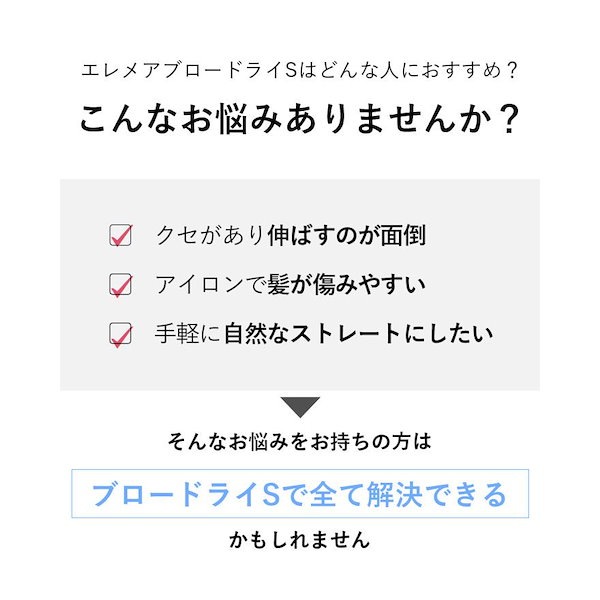 エレメアブロードライSはどんな人におすすめ？

こんなお悩みありませんか？

クセがあり伸ばすのが面倒

アイロンで髪が傷みやすい

手軽に自然なストレートにしたい

そんなお悩みをお持ちの方は

ブロードライSで全て解決できる

かもしれません